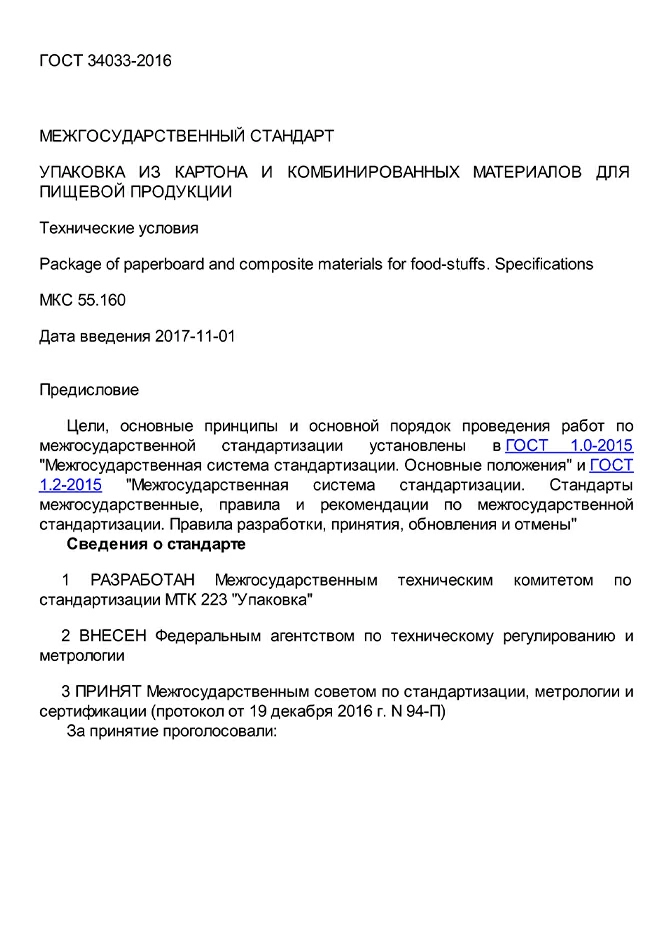 ГОСТ 34033-2016

МЕЖГОСУДАРСТВЕННЫЙ СТАНДАРТ

УПАКОВКА ИЗ КАРТОНА И КОМБИНИРОВАННЫХ МАТЕРИАЛОВ ДЛЯ ПИЩЕВОЙ ПРОДУКЦИИ

Технические условия

Package of paperboard and composite materials for food-stuffs. Specifications

МКС 55.160

Дата введения 2017-11-01

Предисловие

Цели, основные принципы и основной порядок проведения работ по межгосударственной стандартизации установлены в ГОСТ 1.0-2015 "Межгосударственная система стандартизации. Основные положения" и ГОСТ 1.2-2015 "Межгосударственная система стандартизации. Стандарты межгосударственные, правила и рекомендации по межгосударственной стандартизации. Правила разработки, принятия, обновления и отмены"

Сведения о стандарте

1 РАЗРАБОТАН Межгосударственным техническим комитетом по стандартизации МТК 223 "Упаковка"

2 ВНЕСЕН Федеральным агентством по техническому регулированию и метрологии

3 ПРИНЯТ Межгосударственным советом по стандартизации, метрологии и сертификации (протокол от 19 декабря 2016 г. N 94-П)

За принятие проголосовали: